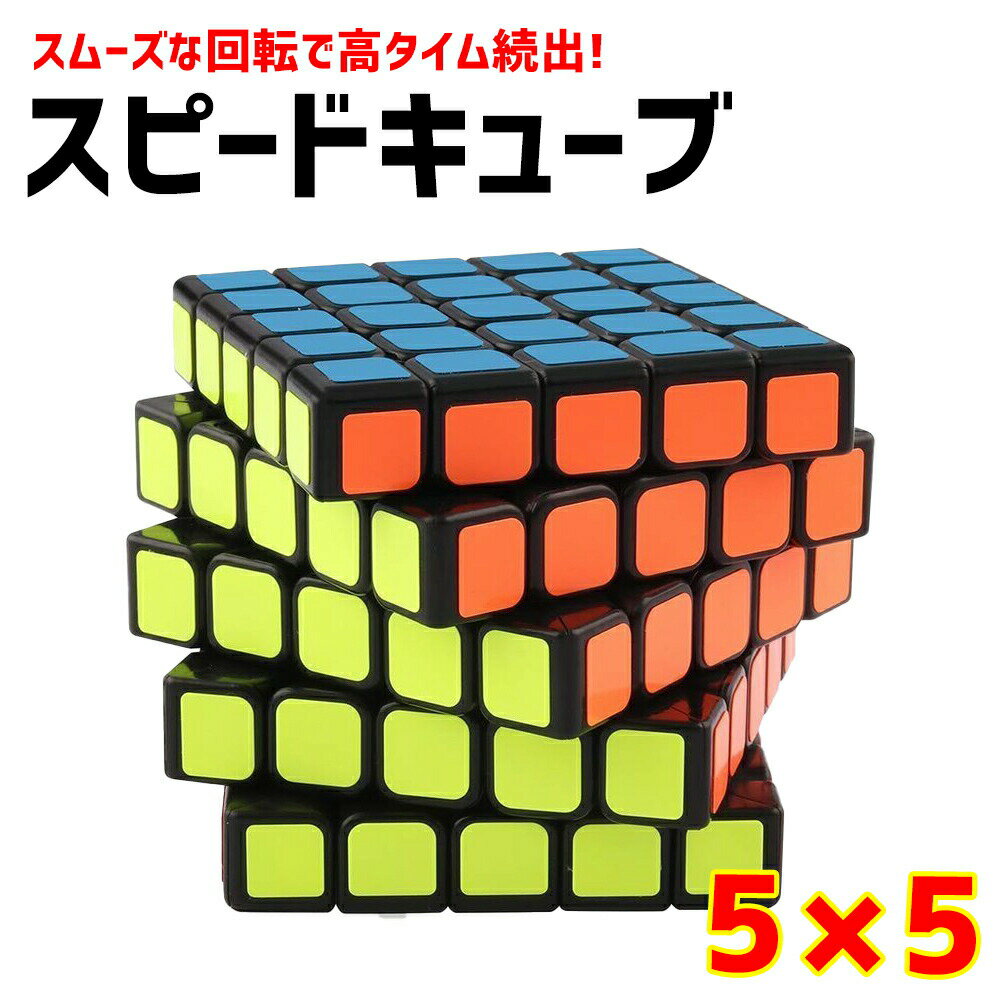 スムーズな回転で高タイム続出!
スピードキューブ

5×5